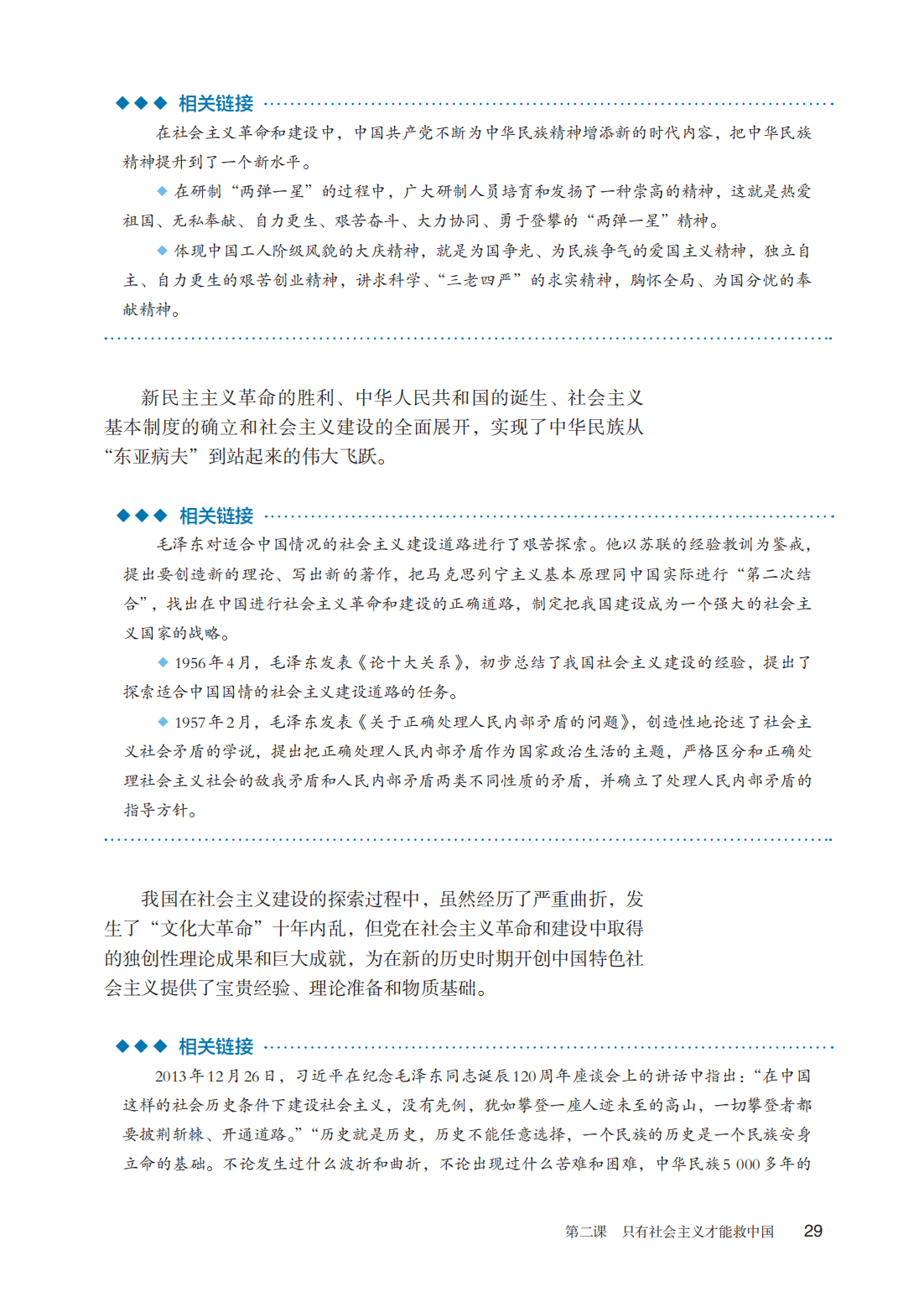 ◆◆◆ 相关链接

在社会主义革命和建设中，中国共产党不断为中华民族精神增添新的时代内容，把中华民族精神提升到了一个新水平。

◆ 在研制“两弹一星”的过程中，广大研制人员培育和发扬了一种崇高的精神，这就是热爱祖国、无私奉献、自力更生、艰苦奋斗、大力协同、勇于登攀的“两弹一星”精神。

◆ 体现中国工人阶级风貌的大庆精神，就是为国争光、为民族争气的爱国主义精神，独立自主、自力更生的艰苦创业精神，讲求科学、“三老四严”的求实精神，胸怀全局、为国分忧的奉献精神。

新民主主义革命的胜利、中华人民共和国的诞生、社会主义基本制度的确立和社会主义建设的全面展开，实现了中华民族从“东亚病夫”到站起来的伟大飞跃。

◆◆◆ 相关链接

毛泽东对适合中国情况的社会主义建设道路进行了艰苦探索。他以苏联的经验教训为鉴戒，提出要创造新的理论、写出新的著作，把马克思列宁主义基本原理同中国实际进行“第二次结合”，找出在中国进行社会主义革命和建设的正确道路，制定把我国建设成为一个强大的社会主义国家的战略。

◆ 1956年4月，毛泽东发表《论十大关系》，初步总结了我国社会主义建设的经验，提出了探索适合中国国情的社会主义建设道路的任务。

◆ 1957年2月，毛泽东发表《关于正确处理人民内部矛盾的问题》，创造性地论述了社会主义社会矛盾的学说，提出把正确处理人民内部矛盾作为国家政治生活的主题，严格区分和正确处理社会主义社会的敌我矛盾和人民内部矛盾两类不同性质的矛盾，并确立了处理人民内部矛盾的指导方针。

我国在社会主义建设的探索过程中，虽然经历了严重曲折，发生了“文化大革命”十年内乱，但党在社会主义革命和建设中取得的独创性理论成果和巨大成就，为在新的历史时期开创中国特色社会主义提供了宝贵经验、理论准备和物质基础。

◆◆◆ 相关链接

2013年12月26日，习近平在纪念毛泽东同志诞辰120周年座谈会上的讲话中指出：“在中国这样的社会历史条件下建设社会主义，没有先例，犹如攀登一座人迹未至的高山，一切攀登者都要披荆斩棘、开通道路。”“历史就是历史，历史不能任意选择，一个民族的历史是一个民族安身立命的基础。不论发生过什么波折和曲折，不论出现过什么苦难和困难，中华民族5 000多年的

第二课　只有社会主义才能救中国　29